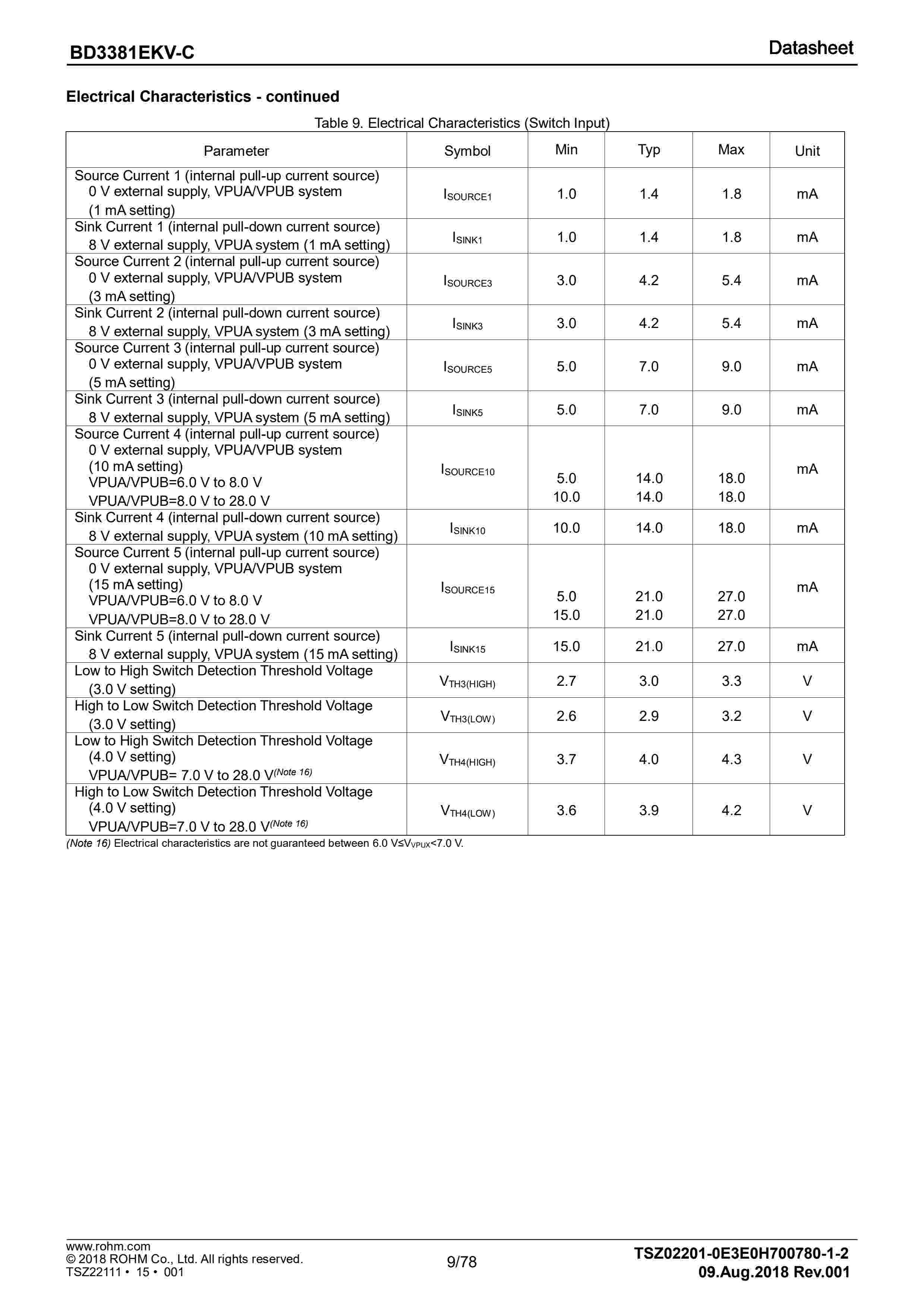 BD3381EKV-C

Datasheet

Electrical Characteristics - continued

Table 9. Electrical Characteristics (Switch Input)

| Parameter | Symbol | Min | Typ | Max | Unit |
|---|---|---|---|---|---|
| Source Current 1 (internal pull-up current source) 0 V external supply, VPUA/VPUB system (1 mA setting) | $I_{SOURCE1}$ | 1.0 | 1.4 | 1.8 | mA |
| Sink Current 1 (internal pull-down current source) 8 V external supply, VPUA system (1 mA setting) | $I_{SINK1}$ | 1.0 | 1.4 | 1.8 | mA |
| Source Current 2 (internal pull-up current source) 0 V external supply, VPUA/VPUB system (3 mA setting) | $I_{SOURCE3}$ | 3.0 | 4.2 | 5.4 | mA |
| Sink Current 2 (internal pull-down current source) 8 V external supply, VPUA system (3 mA setting) | $I_{SINK3}$ | 3.0 | 4.2 | 5.4 | mA |
| Source Current 3 (internal pull-up current source) 0 V external supply, VPUA/VPUB system (5 mA setting) | $I_{SOURCE5}$ | 5.0 | 7.0 | 9.0 | mA |
| Sink Current 3 (internal pull-down current source) 8 V external supply, VPUA system (5 mA setting) | $I_{SINK5}$ | 5.0 | 7.0 | 9.0 | mA |
| Source Current 4 (internal pull-up current source) 0 V external supply, VPUA/VPUB system (10 mA setting) VPUA/VPUB=6.0 V to 8.0 V VPUA/VPUB=8.0 V to 28.0 V | $I_{SOURCE10}$ | 5.0 10.0 | 14.0 14.0 | 18.0 18.0 | mA |
| Sink Current 4 (internal pull-down current source) 8 V external supply, VPUA system (10 mA setting) | $I_{SINK10}$ | 10.0 | 14.0 | 18.0 | mA |
| Source Current 5 (internal pull-up current source) 0 V external supply, VPUA/VPUB system (15 mA setting) VPUA/VPUB=6.0 V to 8.0 V VPUA/VPUB=8.0 V to 28.0 V | $I_{SOURCE15}$ | 5.0 15.0 | 21.0 21.0 | 27.0 27.0 | mA |
| Sink Current 5 (internal pull-down current source) 8 V external supply, VPUA system (15 mA setting) | $I_{SINK15}$ | 15.0 | 21.0 | 27.0 | mA |
| Low to High Switch Detection Threshold Voltage (3.0 V setting) | $V_{TH3(HIGH)}$ | 2.7 | 3.0 | 3.3 | V |
| High to Low Switch Detection Threshold Voltage (3.0 V setting) | $V_{TH3(LOW)}$ | 2.6 | 2.9 | 3.2 | V |
| Low to High Switch Detection Threshold Voltage (4.0 V setting) VPUA/VPUB= 7.0 V to 28.0 V$^{(Note\ 16)}$ | $V_{TH4(HIGH)}$ | 3.7 | 4.0 | 4.3 | V |
| High to Low Switch Detection Threshold Voltage (4.0 V setting) VPUA/VPUB=7.0 V to 28.0 V$^{(Note\ 16)}$ | $V_{TH4(LOW)}$ | 3.6 | 3.9 | 4.2 | V |

(Note 16) Electrical characteristics are not guaranteed between 6.0 V≤$V_{VPUX}$<7.0 V.

www.rohm.com
© 2018 ROHM Co., Ltd. All rights reserved.
TSZ22111 • 15 • 001

9/78

TSZ02201-0E3E0H700780-1-2
09.Aug.2018 Rev.001